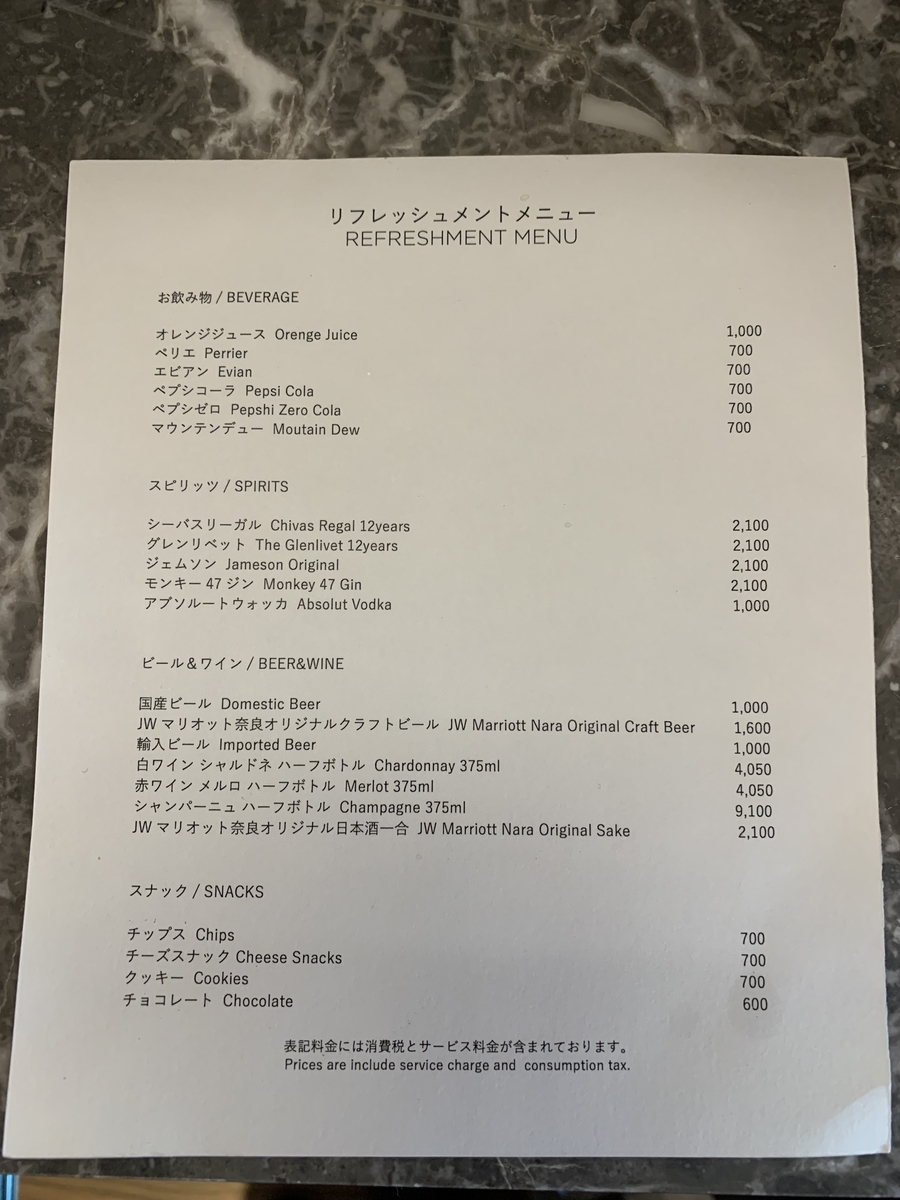 リフレッシュメントメニュー
REFRESHMENT MENU

お飲み物 / BEVERAGE

オレンジジュース Orenge Juice 1,000
ペリエ Perrier 700
エビアン Evian 700
ペプシコーラ Pepsi Cola 700
ペプシゼロ Pepshi Zero Cola 700
マウンテンデュー Moutain Dew 700

スピリッツ / SPIRITS

シーバスリーガル Chivas Regal 12years 2,100
グレンリベット The Glenlivet 12years 2,100
ジェムソン Jameson Original 2,100
モンキー 47 ジン Monkey 47 Gin 2,100
アブソルートウォッカ Absolut Vodka 1,000

ビール＆ワイン / BEER&WINE

国産ビール Domestic Beer 1,000
JW マリオット奈良オリジナルクラフトビール JW Marriott Nara Original Craft Beer 1,600
輸入ビール Imported Beer 1,000
白ワイン シャルドネ ハーフボトル Chardonnay 375ml 4,050
赤ワイン メルロ ハーフボトル Merlot 375ml 4,050
シャンパーニュ ハーフボトル Champagne 375ml 9,100
JW マリオット奈良オリジナル日本酒一合 JW Marriott Nara Original Sake 2,100

スナック / SNACKS

チップス Chips 700
チーズスナック Cheese Snacks 700
クッキー Cookies 700
チョコレート Chocolate 600

表記料金には消費税とサービス料金が含まれております。
Prices are include service charge and consumption tax.